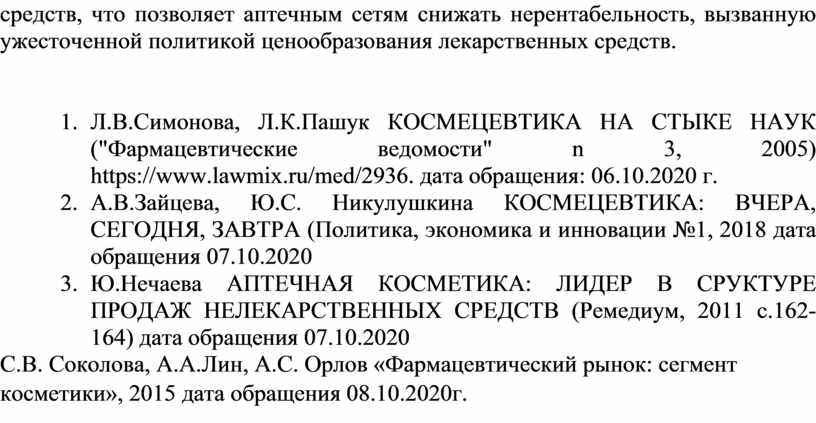 средств, что позволяет аптечным сетям снижать нерентабельность, вызванную ужесточенной политикой ценообразования лекарственных средств.

1. Л.В.Симонова, Л.К.Пашук КОСМЕЦЕВТИКА НА СТЫКЕ НАУК ("Фармацевтические ведомости" n 3, 2005) https://www.lawmix.ru/med/2936. дата обращения: 06.10.2020 г.
2. А.В.Зайцева, Ю.С. Никулушкина КОСМЕЦЕВТИКА: ВЧЕРА, СЕГОДНЯ, ЗАВТРА (Политика, экономика и инновации №1, 2018 дата обращения 07.10.2020
3. Ю.Нечаева АПТЕЧНАЯ КОСМЕТИКА: ЛИДЕР В СРУКТУРЕ ПРОДАЖ НЕЛЕКАРСТВЕННЫХ СРЕДСТВ (Ремедиум, 2011 с.162-164) дата обращения 07.10.2020

С.В. Соколова, А.А.Лин, А.С. Орлов «Фармацевтический рынок: сегмент косметики», 2015 дата обращения 08.10.2020г.